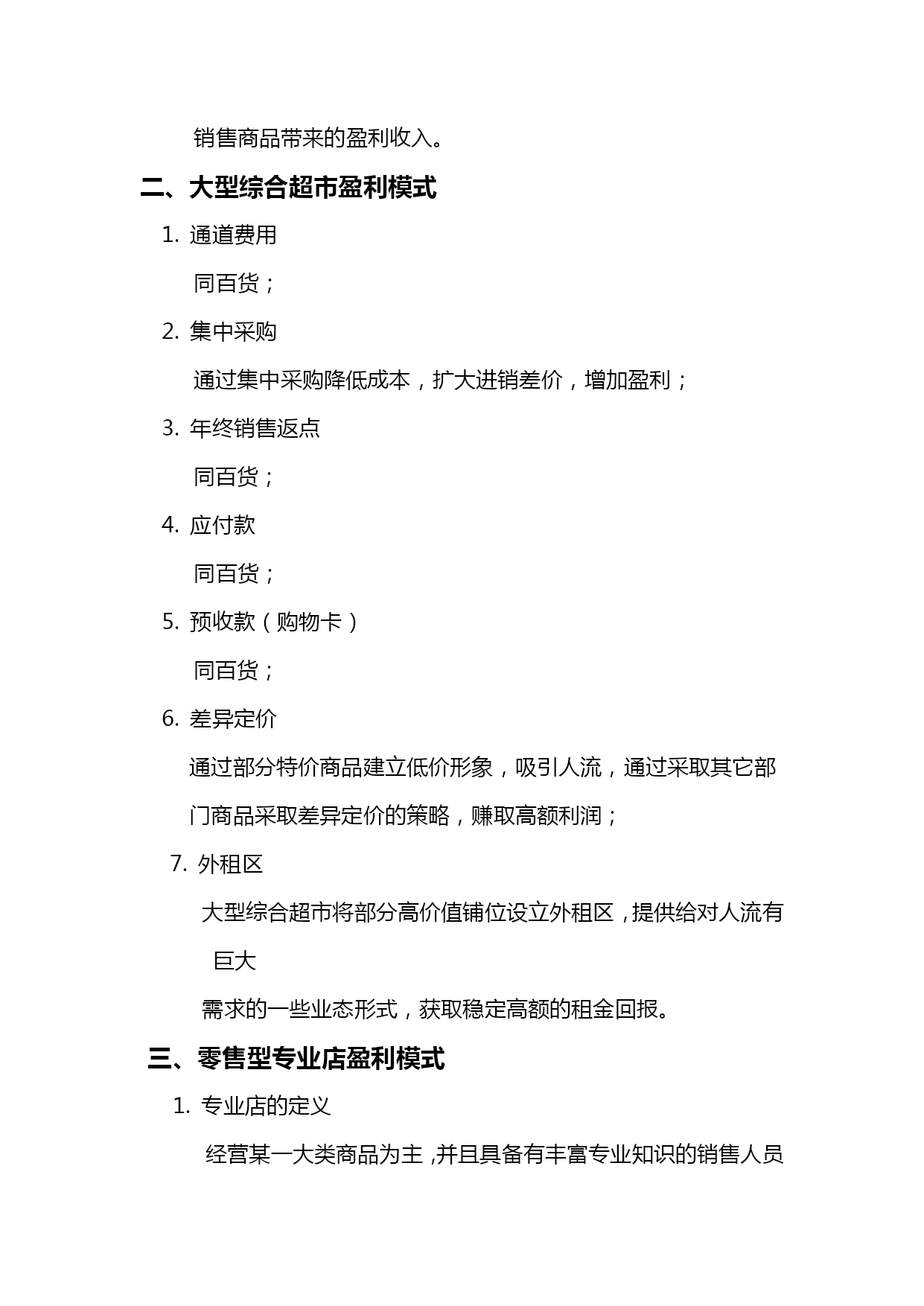 销售商品带来的盈利收入。

二、大型综合超市盈利模式

1. 通道费用

同百货；

2. 集中采购

通过集中采购降低成本，扩大进销差价，增加盈利；

3. 年终销售返点

同百货；

4. 应付款

同百货；

5. 预收款（购物卡）

同百货；

6. 差异定价

通过部分特价商品建立低价形象，吸引人流，通过采取其它部门商品采取差异定价的策略，赚取高额利润；

7. 外租区

大型综合超市将部分高价值铺位设立外租区，提供给对人流有巨大

需求的一些业态形式，获取稳定高额的租金回报。

三、零售型专业店盈利模式

1. 专业店的定义

经营某一大类商品为主，并且具备有丰富专业知识的销售人员